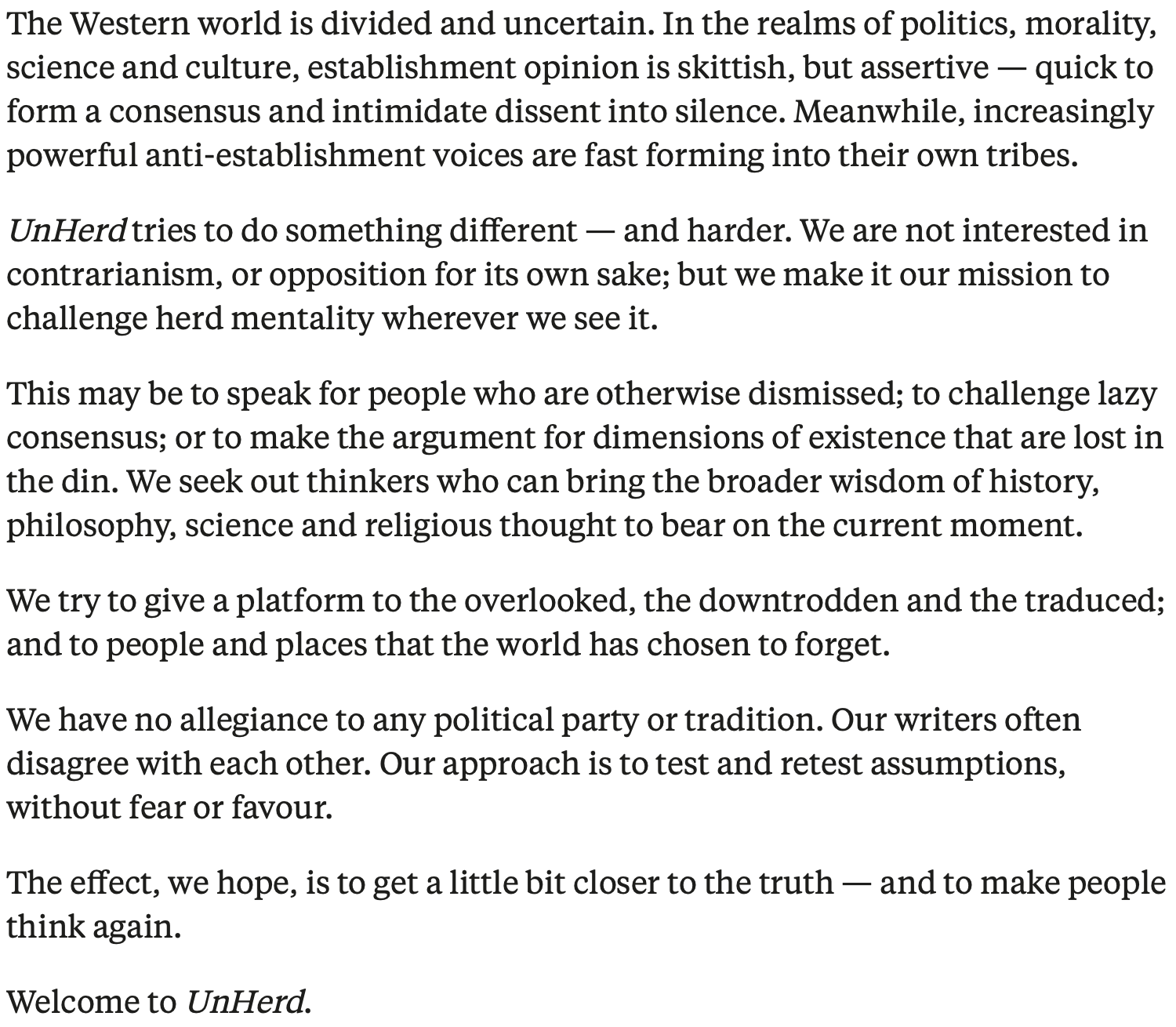 The Western world is divided and uncertain. In the realms of politics, morality, science and culture, establishment opinion is skittish, but assertive — quick to form a consensus and intimidate dissent into silence. Meanwhile, increasingly powerful anti-establishment voices are fast forming into their own tribes.

UnHerd tries to do something different — and harder. We are not interested in contrarianism, or opposition for its own sake; but we make it our mission to challenge herd mentality wherever we see it.

This may be to speak for people who are otherwise dismissed; to challenge lazy consensus; or to make the argument for dimensions of existence that are lost in the din. We seek out thinkers who can bring the broader wisdom of history, philosophy, science and religious thought to bear on the current moment.

We try to give a platform to the overlooked, the downtrodden and the traduced; and to people and places that the world has chosen to forget.

We have no allegiance to any political party or tradition. Our writers often disagree with each other. Our approach is to test and retest assumptions, without fear or favour.

The effect, we hope, is to get a little bit closer to the truth — and to make people think again.

Welcome to UnHerd.